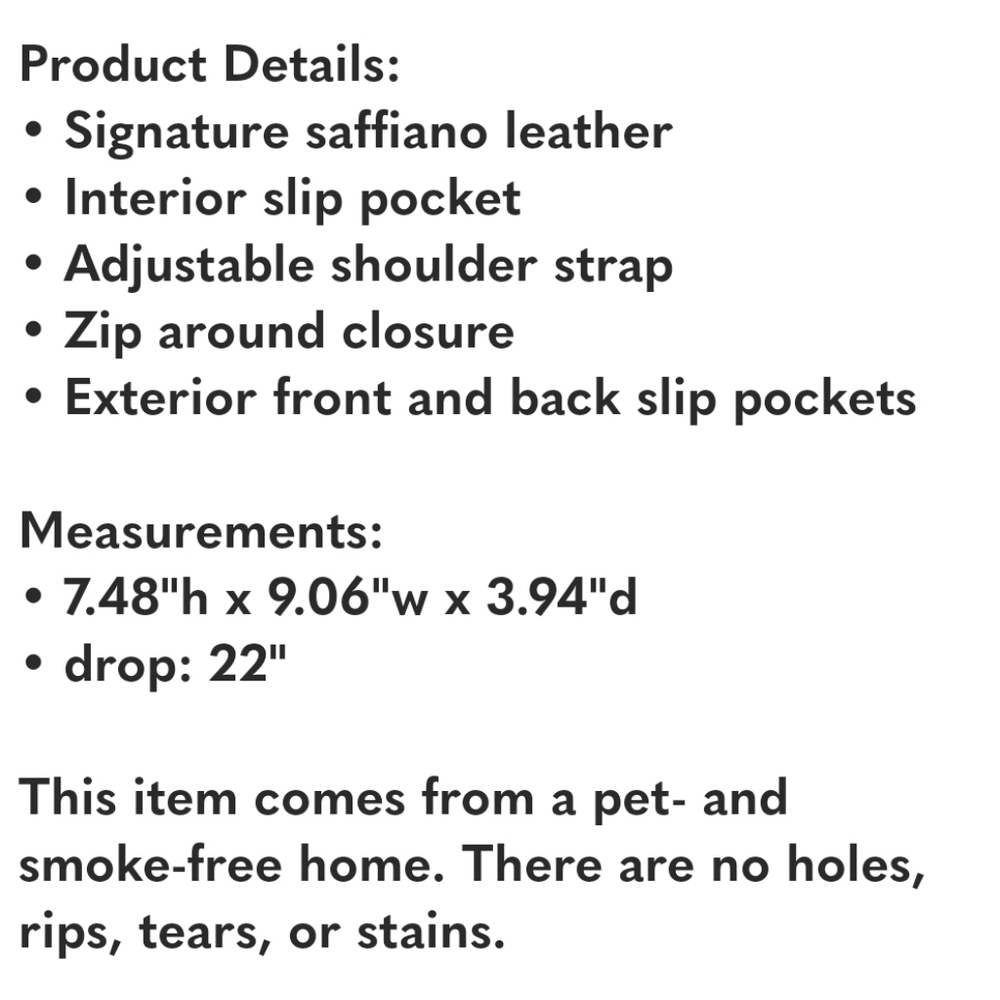 Product Details:
• Signature saffiano leather
• Interior slip pocket
• Adjustable shoulder strap
• Zip around closure
• Exterior front and back slip pockets

Measurements:
• 7.48"h x 9.06"w x 3.94"d
• drop: 22"

This item comes from a pet- and smoke-free home. There are no holes, rips, tears, or stains.